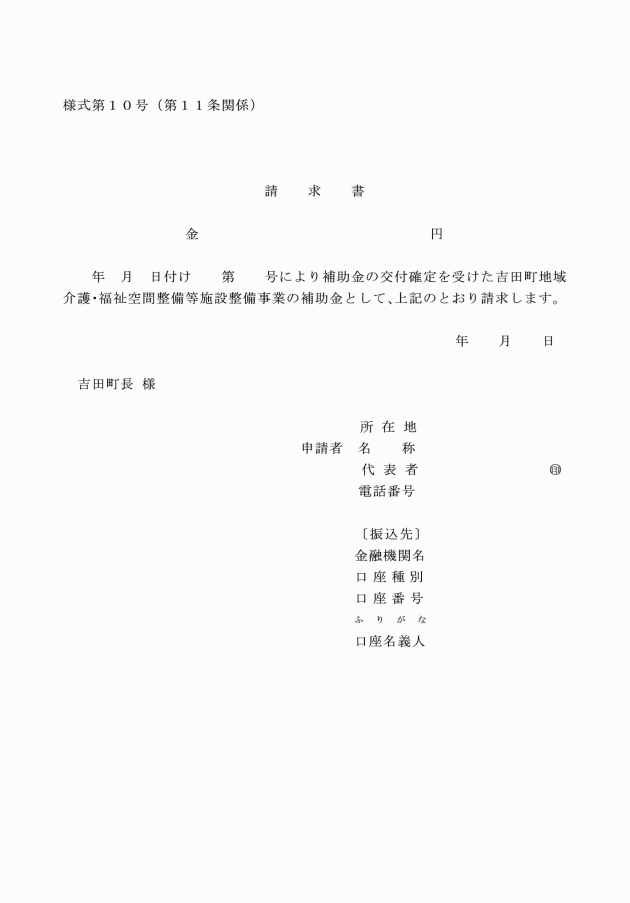 様式第１０号（第１１条関係）

請　求　書

金　　　　　　　　　　　円

年　月　日付け　　第　　号により補助金の交付確定を受けた吉田町地域介護･福祉空間整備等施設整備事業の補助金として、上記のとおり請求します。

年　　月　　日

吉田町長　様

所 在 地
申請者　名　　称
代 表 者　　　　　　　　　㊞
電話番号

〔振込先〕
金融機関名
口 座 種 別
口 座 番 号
ふ　り　が　な
口座名義人